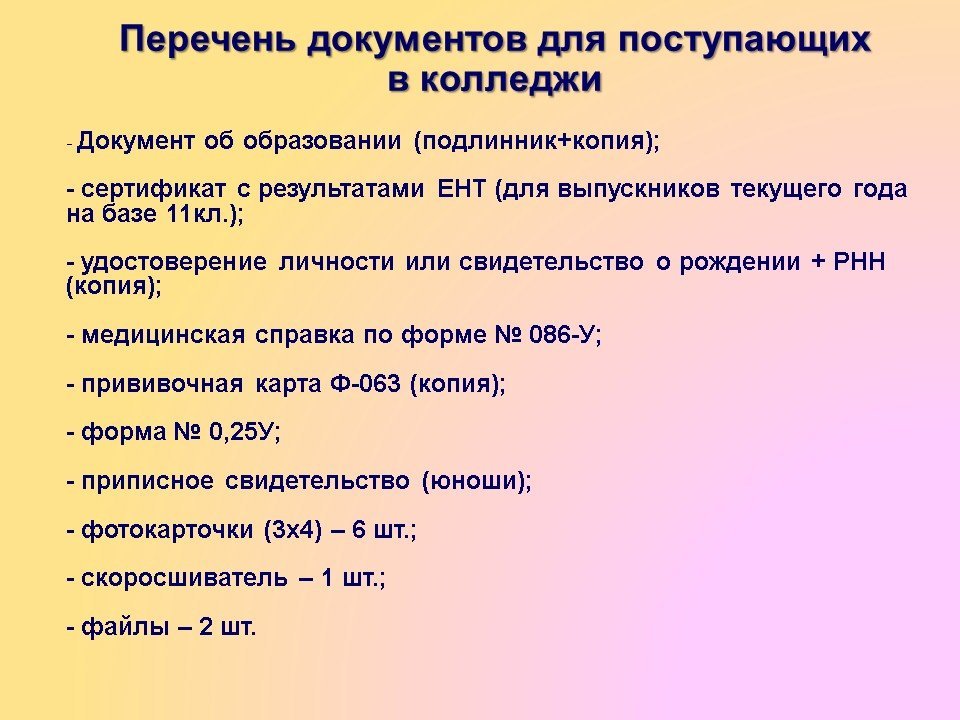 Перечень документов для поступающих в колледжи

- Документ об образовании (подлинник+копия);

- сертификат с результатами ЕНТ (для выпускников текущего года на базе 11кл.);

- удостоверение личности или свидетельство о рождении + РНН (копия);

- медицинская справка по форме № 086-У;

- прививочная карта Ф-063 (копия);

- форма № 0,25У;

- приписное свидетельство (юноши);

- фотокарточки (3х4) – 6 шт.;

- скоросшиватель – 1 шт.;

- файлы – 2 шт.